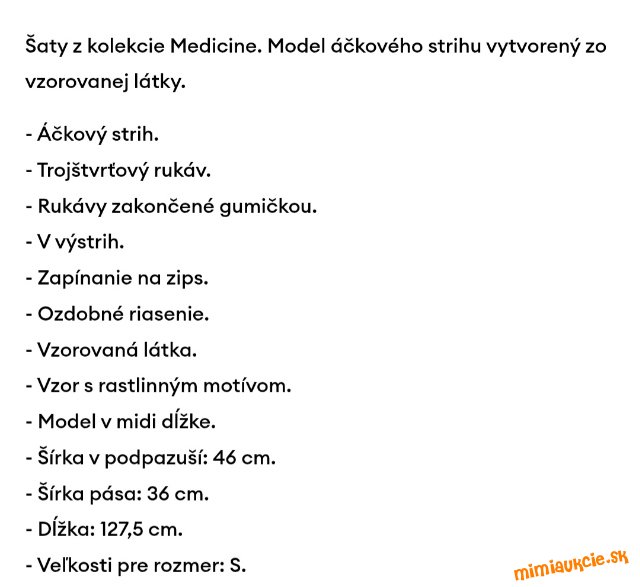 Šaty z kolekcie Medicine. Model áčkového strihu vytvorený zo vzorovanej látky.

- Áčkový strih.
- Trojštvrťový rukáv.
- Rukávy zakončené gumičkou.
- V výstrih.
- Zapínanie na zips.
- Ozdobné riasenie.
- Vzorovaná látka.
- Vzor s rastlinným motívom.
- Model v midi dĺžke.
- Šírka v podpazuší: 46 cm.
- Šírka pása: 36 cm.
- Dĺžka: 127,5 cm.
- Veľkosti pre rozmer: S.

mimiaukcie.sk